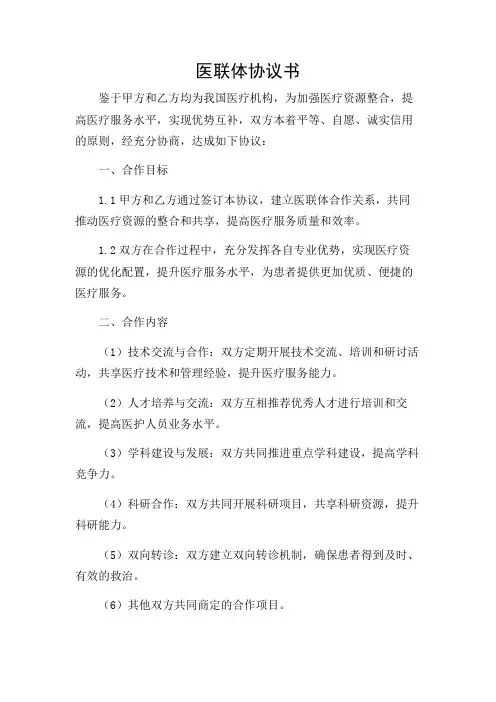 医联体协议书

鉴于甲方和乙方均为我国医疗机构，为加强医疗资源整合，提高医疗服务水平，实现优势互补，双方本着平等、自愿、诚实信用的原则，经充分协商，达成如下协议：

一、合作目标

1.1 甲方和乙方通过签订本协议，建立医联体合作关系，共同推动医疗资源的整合和共享，提高医疗服务质量和效率。

1.2 双方在合作过程中，充分发挥各自专业优势，实现医疗资源的优化配置，提升医疗服务水平，为患者提供更加优质、便捷的医疗服务。

二、合作内容

（1）技术交流与合作：双方定期开展技术交流、培训和研讨活动，共享医疗技术和管理经验，提升医疗服务能力。

（2）人才培养与交流：双方互相推荐优秀人才进行培训和交流，提高医护人员业务水平。

（3）学科建设与发展：双方共同推进重点学科建设，提高学科竞争力。

（4）科研合作：双方共同开展科研项目，共享科研资源，提升科研能力。

（5）双向转诊：双方建立双向转诊机制，确保患者得到及时、有效的救治。

（6）其他双方共同商定的合作项目。